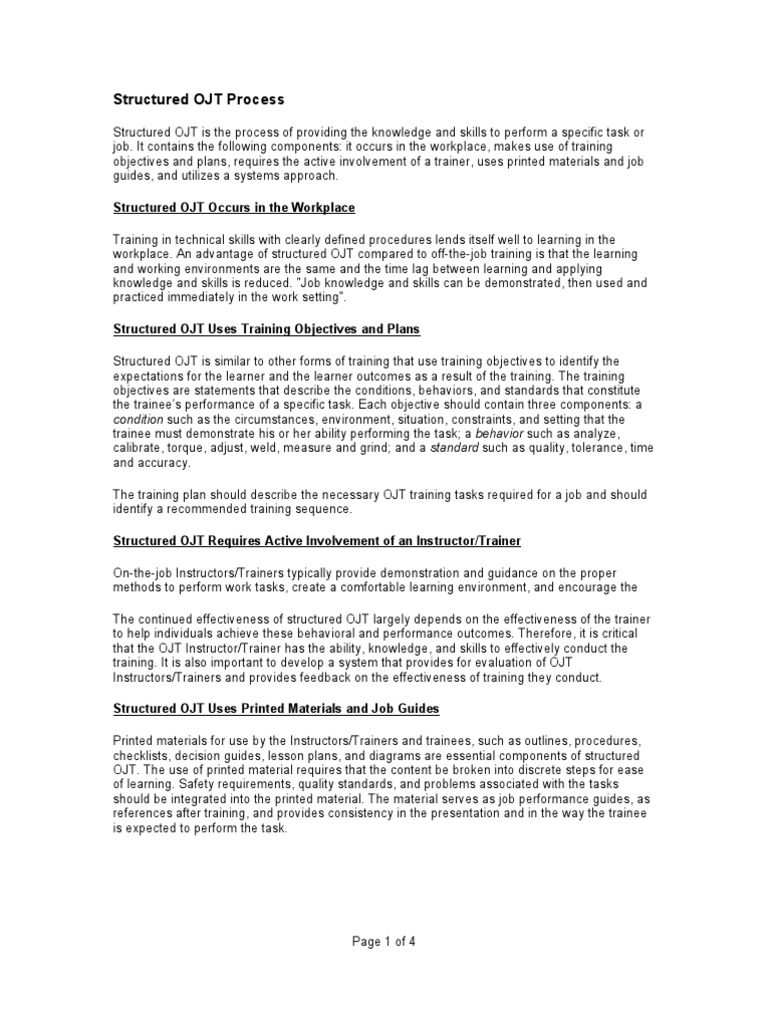 Structured OJT Process

Structured OJT is the process of providing the knowledge and skills to perform a specific task or job. It contains the following components: it occurs in the workplace, makes use of training objectives and plans, requires the active involvement of a trainer, uses printed materials and job guides, and utilizes a systems approach.

Structured OJT Occurs in the Workplace

Training in technical skills with clearly defined procedures lends itself well to learning in the workplace. An advantage of structured OJT compared to off-the-job training is that the learning and working environments are the same and the time lag between learning and applying knowledge and skills is reduced. "Job knowledge and skills can be demonstrated, then used and practiced immediately in the work setting".

Structured OJT Uses Training Objectives and Plans

Structured OJT is similar to other forms of training that use training objectives to identify the expectations for the learner and the learner outcomes as a result of the training. The training objectives are statements that describe the conditions, behaviors, and standards that constitute the trainee's performance of a specific task. Each objective should contain three components: a condition such as the circumstances, environment, situation, constraints, and setting that the trainee must demonstrate his or her ability performing the task; a behavior such as analyze, calibrate, torque, adjust, weld, measure and grind; and a standard such as quality, tolerance, time and accuracy.

The training plan should describe the necessary OJT training tasks required for a job and should identify a recommended training sequence.

Structured OJT Requires Active Involvement of an Instructor/Trainer

On-the-job Instructors/Trainers typically provide demonstration and guidance on the proper methods to perform work tasks, create a comfortable learning environment, and encourage the

The continued effectiveness of structured OJT largely depends on the effectiveness of the trainer to help individuals achieve these behavioral and performance outcomes. Therefore, it is critical that the OJT Instructor/Trainer has the ability, knowledge, and skills to effectively conduct the training. It is also important to develop a system that provides for evaluation of OJT Instructors/Trainers and provides feedback on the effectiveness of training they conduct.

Structured OJT Uses Printed Materials and Job Guides

Printed materials for use by the Instructors/Trainers and trainees, such as outlines, procedures, checklists, decision guides, lesson plans, and diagrams are essential components of structured OJT. The use of printed material requires that the content be broken into discrete steps for ease of learning. Safety requirements, quality standards, and problems associated with the tasks should be integrated into the printed material. The material serves as job performance guides, as references after training, and provides consistency in the presentation and in the way the trainee is expected to perform the task.

Page 1 of 4